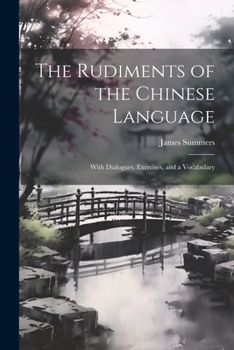 The Rudiments of the Chinese Language

James Summers

With Dialogues, Exercises, and a Vocabulary